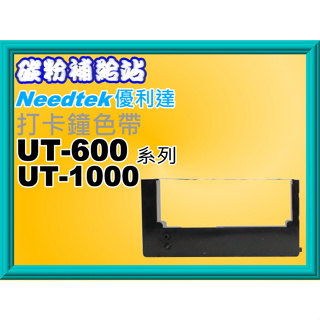 碳粉補給站

Needtek優利達

打卡鐘色帶

UT-600 系列
UT-1000